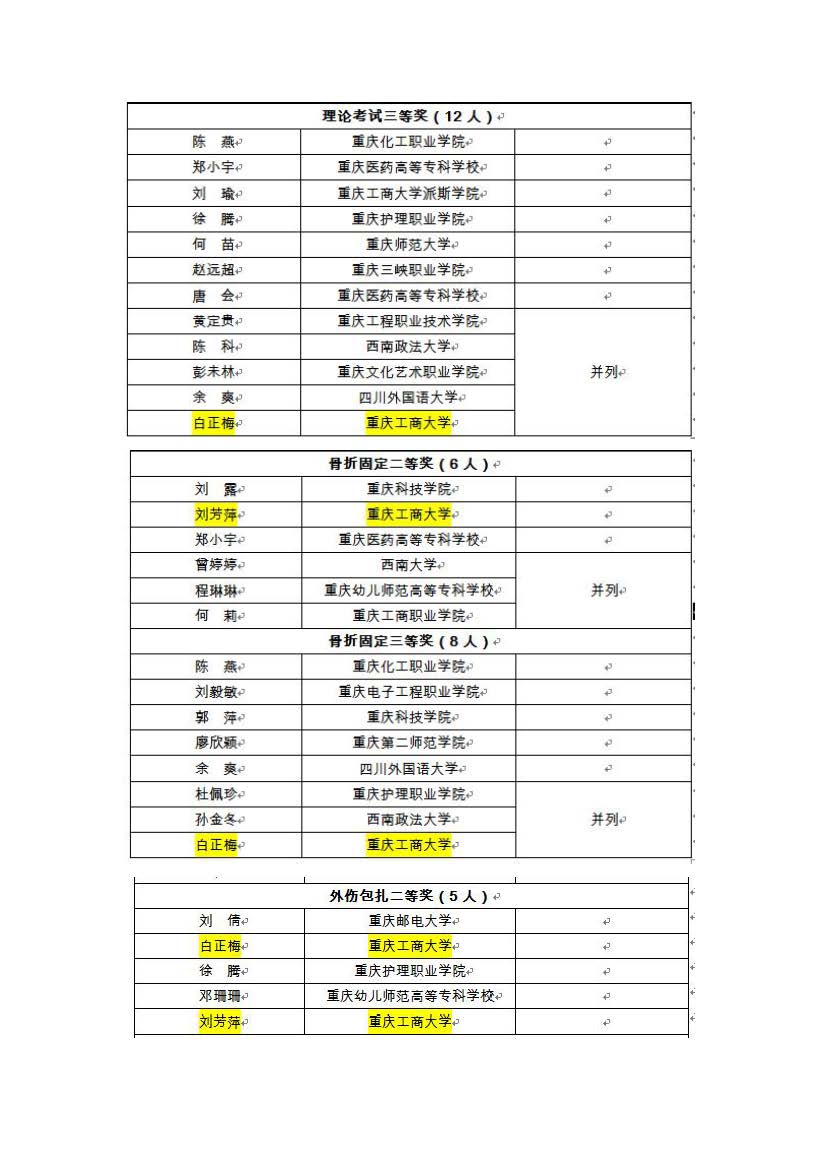 | 理论考试三等奖（12人） | | |
|---|---|---|
| 陈　燕 | 重庆化工职业学院 | |
| 郑小宇 | 重庆医药高等专科学校 | |
| 刘　瑜 | 重庆工商大学派斯学院 | |
| 徐　腾 | 重庆护理职业学院 | |
| 何　苗 | 重庆师范大学 | |
| 赵远超 | 重庆三峡职业学院 | |
| 唐　会 | 重庆医药高等专科学校 | |
| 黄定贵 | 重庆工程职业技术学院 | 并列 |
| 陈　科 | 西南政法大学 | |
| 彭未林 | 重庆文化艺术职业学院 | |
| 余　爽 | 四川外国语大学 | |
| 白正梅 | 重庆工商大学 | |

| 骨折固定二等奖（6人） | | |
|---|---|---|
| 刘　露 | 重庆科技学院 | |
| 刘芳萍 | 重庆工商大学 | |
| 郑小宇 | 重庆医药高等专科学校 | |
| 曾婷婷 | 西南大学 | 并列 |
| 程琳琳 | 重庆幼儿师范高等专科学校 | |
| 何　莉 | 重庆工商职业学院 | |
| 骨折固定三等奖（8人） | | |
| 陈　燕 | 重庆化工职业学院 | |
| 刘毅敏 | 重庆电子工程职业学院 | |
| 郭　萍 | 重庆科技学院 | |
| 廖欣颖 | 重庆第二师范学院 | |
| 余　爽 | 四川外国语大学 | |
| 杜佩珍 | 重庆护理职业学院 | 并列 |
| 孙金冬 | 西南政法大学 | |
| 白正梅 | 重庆工商大学 | |

| 外伤包扎二等奖（5人） | | |
|---|---|---|
| 刘　倩 | 重庆邮电大学 | |
| 白正梅 | 重庆工商大学 | |
| 徐　腾 | 重庆护理职业学院 | |
| 邓珊珊 | 重庆幼儿师范高等专科学校 | |
| 刘芳萍 | 重庆工商大学 | |